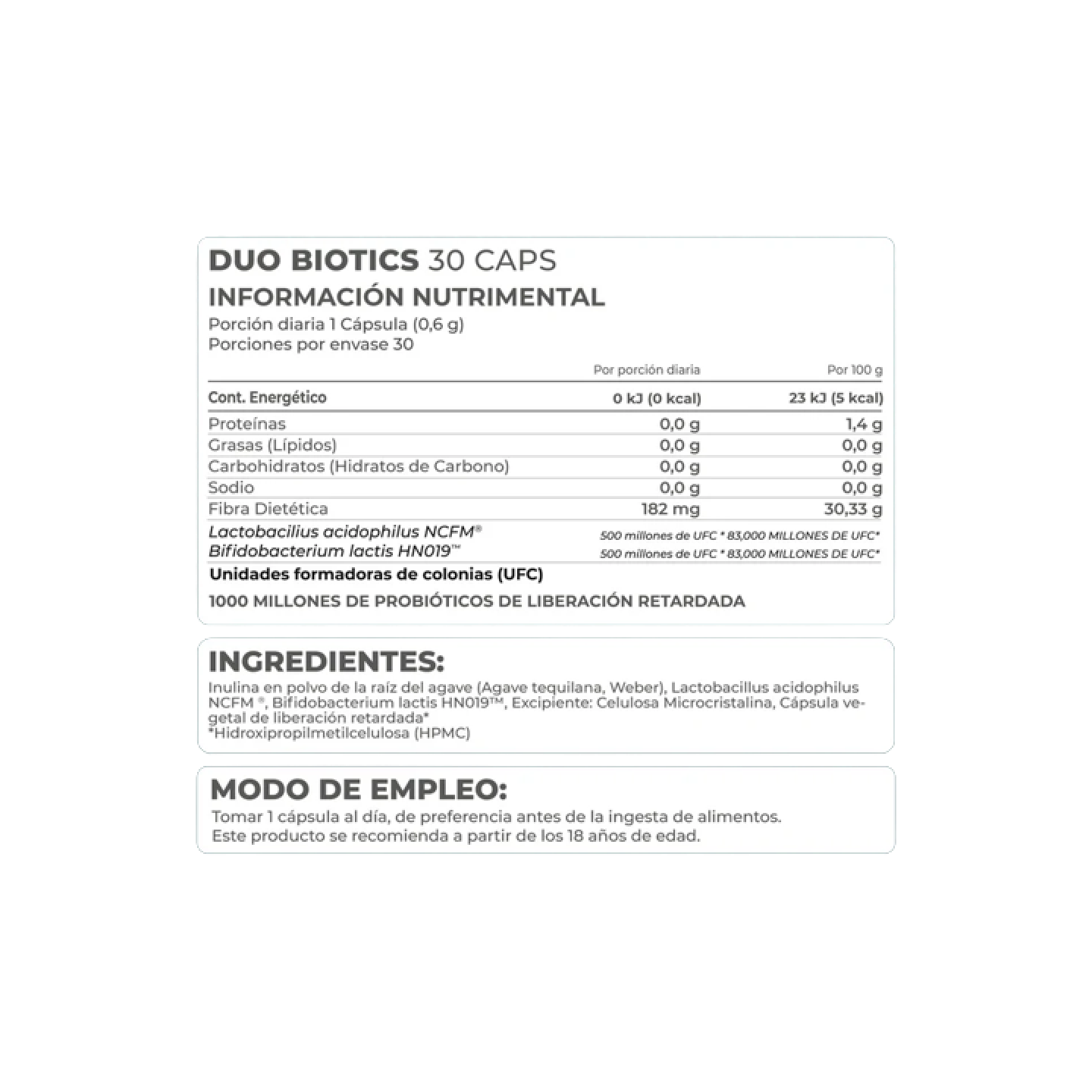 DUO BIOTICS 30 CAPS
INFORMACIÓN NUTRIMENTAL
Porción diaria 1 Cápsula (0,6 g)
Porciones por envase 30

| | Por porción diaria | Por 100 g |
|---|---|---|
| Cont. Energético | 0 kJ (0 kcal) | 23 kJ (5 kcal) |
| Proteínas | 0,0 g | 1,4 g |
| Grasas (Lípidos) | 0,0 g | 0,0 g |
| Carbohidratos (Hidratos de Carbono) | 0,0 g | 0,0 g |
| Sodio | 0,0 g | 0,0 g |
| Fibra Dietética | 182 mg | 30,33 g |
| Lactobacilius acidophilus NCFM® | 500 millones de UFC * | 83,000 MILLONES DE UFC* |
| Bifidobacterium lactis HN019™ | 500 millones de UFC * | 83,000 MILLONES DE UFC* |

Unidades formadoras de colonias (UFC)
1000 MILLONES DE PROBIÓTICOS DE LIBERACIÓN RETARDADA

INGREDIENTES:
Inulina en polvo de la raíz del agave (Agave tequilana, Weber), Lactobacillus acidophilus NCFM ®, Bifidobacterium lactis HN019™, Excipiente: Celulosa Microcristalina, Cápsula vegetal de liberación retardada*
*Hidroxipropilmetilcelulosa (HPMC)

MODO DE EMPLEO:
Tomar 1 cápsula al día, de preferencia antes de la ingesta de alimentos.
Este producto se recomienda a partir de los 18 años de edad.